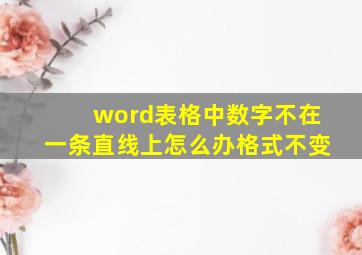 word表格中数字不在一条直线上怎么办格式不变